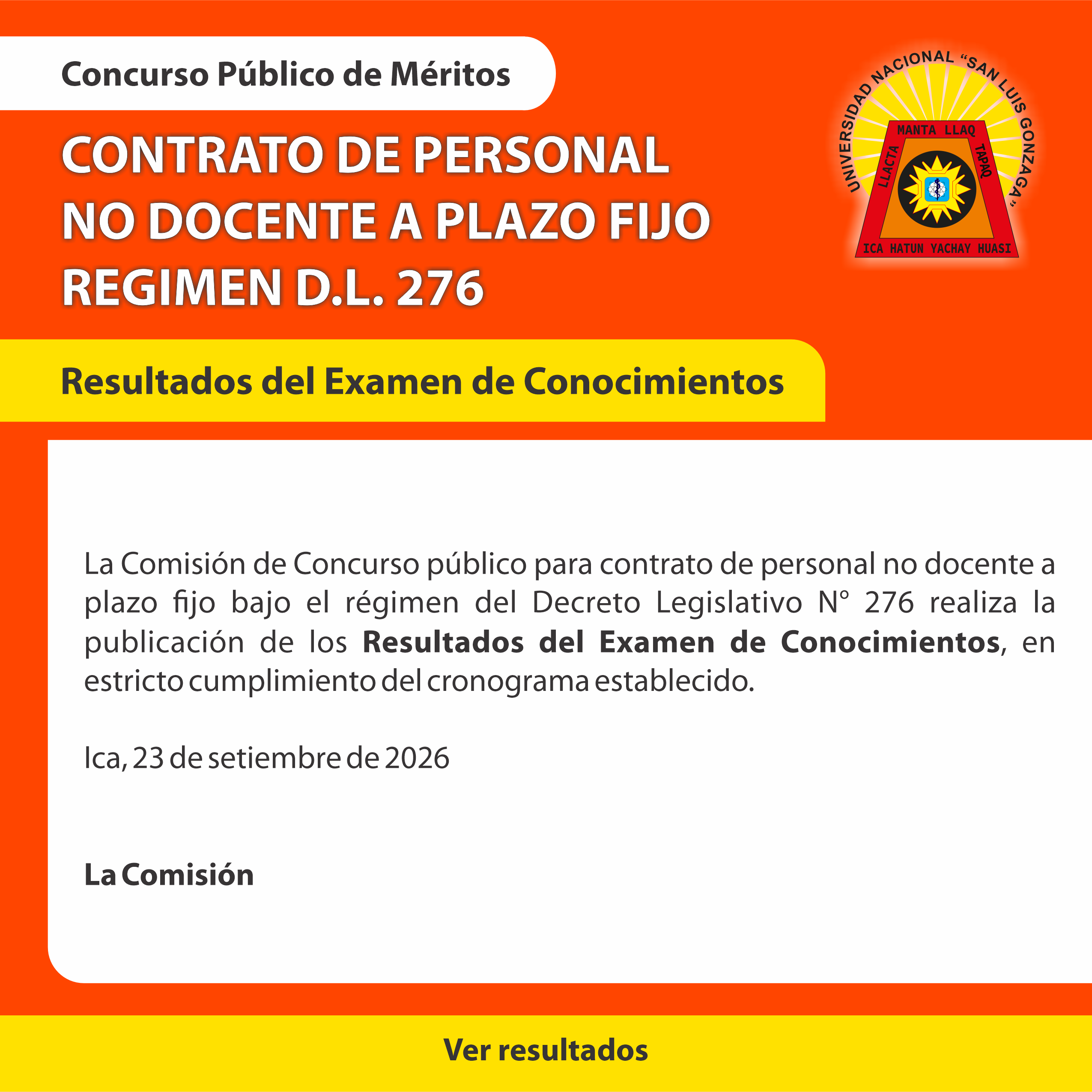 Concurso Público de Méritos

CONTRATO DE PERSONAL
NO DOCENTE A PLAZO FIJO
REGIMEN D.L. 276

UNIVERSIDAD NACIONAL "SAN LUIS GONZAGA"
MANTA LLAQ
LLACTA
TAPAQ
ICA HATUN YACHAY HUASI

Resultados del Examen de Conocimientos

La Comisión de Concurso público para contrato de personal no docente a plazo fijo bajo el régimen del Decreto Legislativo N° 276 realiza la publicación de los Resultados del Examen de Conocimientos, en estricto cumplimiento del cronograma establecido.

Ica, 23 de setiembre de 2026

La Comisión

Ver resultados